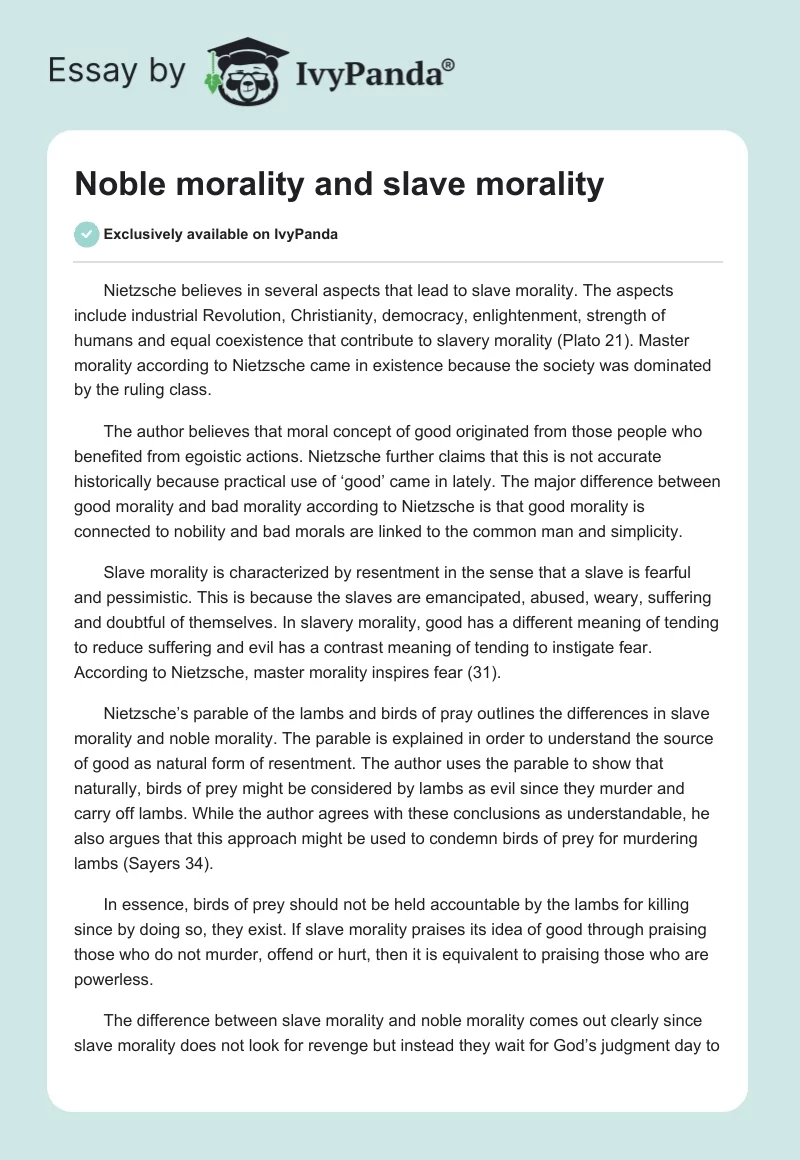 Essay by IvyPanda®

Noble morality and slave morality

Exclusively available on IvyPanda

Nietzsche believes in several aspects that lead to slave morality. The aspects include industrial Revolution, Christianity, democracy, enlightenment, strength of humans and equal coexistence that contribute to slavery morality (Plato 21). Master morality according to Nietzsche came in existence because the society was dominated by the ruling class.

The author believes that moral concept of good originated from those people who benefited from egoistic actions. Nietzsche further claims that this is not accurate historically because practical use of 'good' came in lately. The major difference between good morality and bad morality according to Nietzsche is that good morality is connected to nobility and bad morals are linked to the common man and simplicity.

Slave morality is characterized by resentment in the sense that a slave is fearful and pessimistic. This is because the slaves are emancipated, abused, weary, suffering and doubtful of themselves. In slavery morality, good has a different meaning of tending to reduce suffering and evil has a contrast meaning of tending to instigate fear. According to Nietzsche, master morality inspires fear (31).

Nietzsche's parable of the lambs and birds of pray outlines the differences in slave morality and noble morality. The parable is explained in order to understand the source of good as natural form of resentment. The author uses the parable to show that naturally, birds of prey might be considered by lambs as evil since they murder and carry off lambs. While the author agrees with these conclusions as understandable, he also argues that this approach might be used to condemn birds of prey for murdering lambs (Sayers 34).

In essence, birds of prey should not be held accountable by the lambs for killing since by doing so, they exist. If slave morality praises its idea of good through praising those who do not murder, offend or hurt, then it is equivalent to praising those who are powerless.

The difference between slave morality and noble morality comes out clearly since slave morality does not look for revenge but instead they wait for God's judgment day to